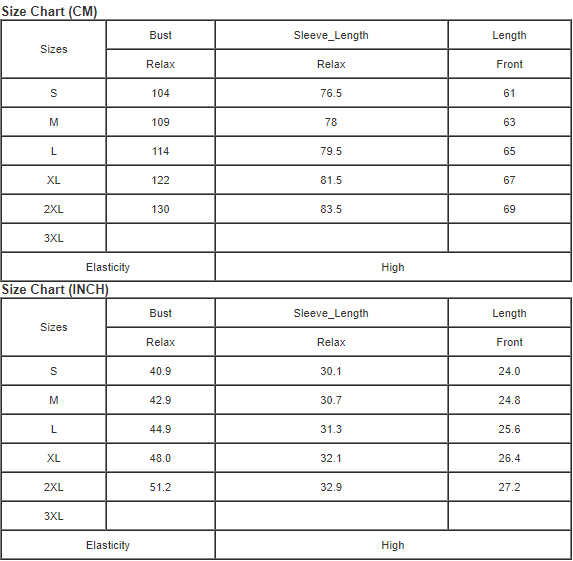 Size Chart (CM)

| Sizes | Bust | Sleeve_Length | Length |
|---|---|---|---|
| | Relax | Relax | Front |
| S | 104 | 76.5 | 61 |
| M | 109 | 78 | 63 |
| L | 114 | 79.5 | 65 |
| XL | 122 | 81.5 | 67 |
| 2XL | 130 | 83.5 | 69 |
| 3XL | | | |
| Elasticity | | High | |

Size Chart (INCH)

| Sizes | Bust | Sleeve_Length | Length |
|---|---|---|---|
| | Relax | Relax | Front |
| S | 40.9 | 30.1 | 24.0 |
| M | 42.9 | 30.7 | 24.8 |
| L | 44.9 | 31.3 | 25.6 |
| XL | 48.0 | 32.1 | 26.4 |
| 2XL | 51.2 | 32.9 | 27.2 |
| 3XL | | | |
| Elasticity | | High | |